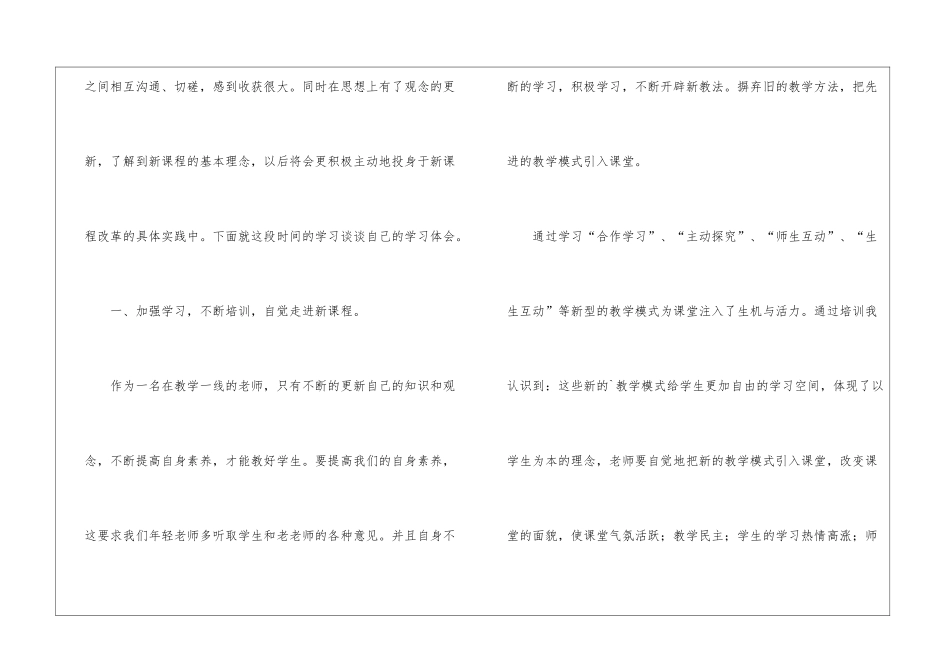 之间相互沟通、切磋，感到收获很大。同时在思想上有了观念的更新，了解到新课程的基本理念，以后将会更积极主动地投身于新课程改革的具体实践中。下面就这段时间的学习谈谈自己的学习体会。

一、加强学习，不断培训，自觉走进新课程。

作为一名在教学一线的老师，只有不断的更新自己的知识和观念，不断提高自身素养，才能教好学生。要提高我们的自身素养，这要求我们年轻老师多听取学生和老老师的各种意见。并且自身不断的学习，积极学习，不断开辟新教法。摒弃旧的教学方法，把先进的教学模式引入课堂。

通过学习“合作学习”、“主动探究”、“师生互动”、“生生互动”等新型的教学模式为课堂注入了生机与活力。通过培训我认识到：这些新的`教学模式给学生更加自由的学习空间，体现了以学生为本的理念，老师要自觉地把新的教学模式引入课堂，改变课堂的面貌，使课堂气氛活跃；教学民主；学生的学习热情高涨；师